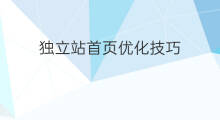 独立站首页优化技巧